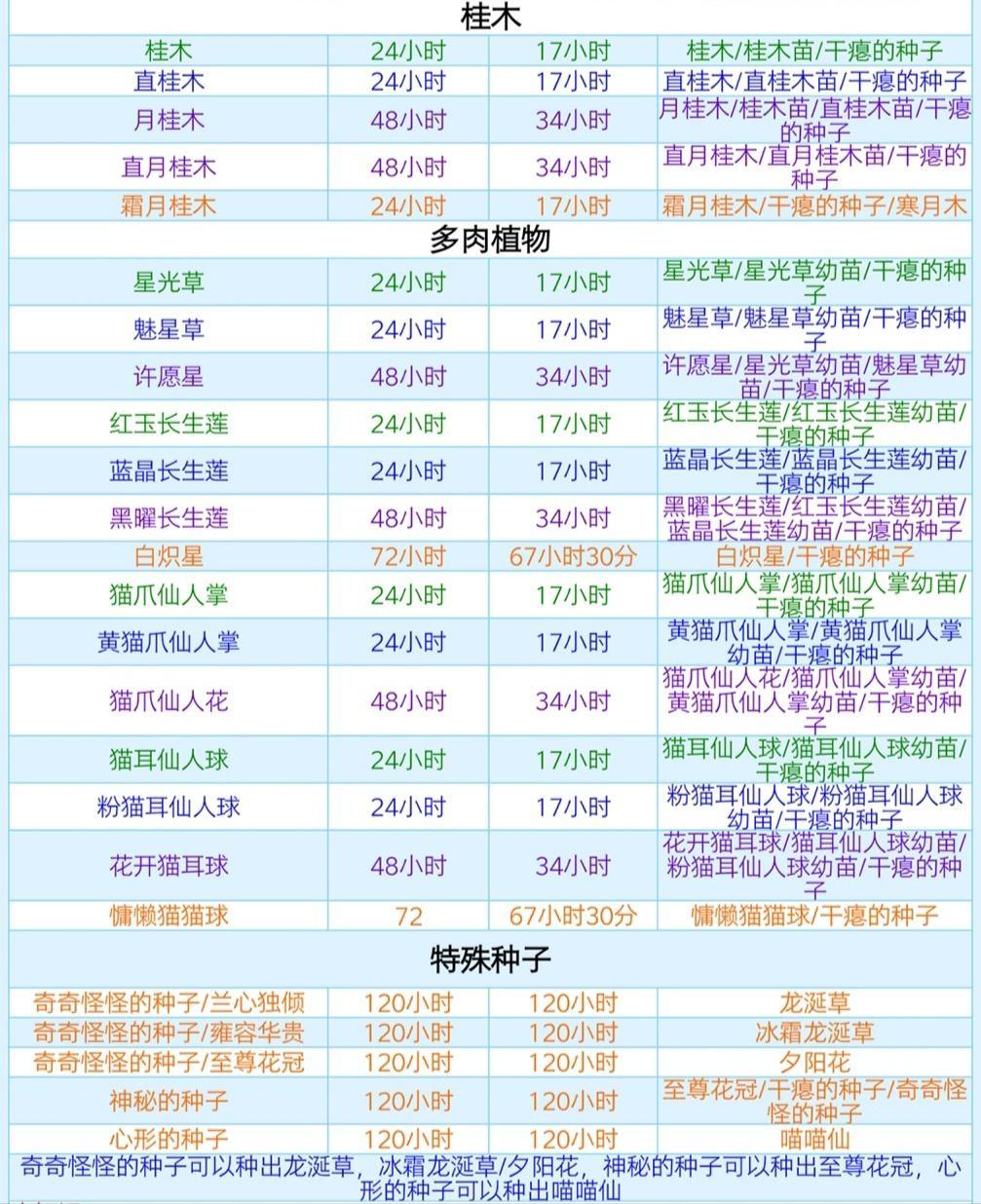 桂木

| | | | |
|---|---|---|---|
| 桂木 | 24小时 | 17小时 | 桂木/桂木苗/干瘪的种子 |
| 直桂木 | 24小时 | 17小时 | 直桂木/直桂木苗/干瘪的种子 |
| 月桂木 | 48小时 | 34小时 | 月桂木/桂木苗/直桂木苗/干瘪的种子 |
| 直月桂木 | 48小时 | 34小时 | 直月桂木/直月桂木苗/干瘪的种子 |
| 霜月桂木 | 24小时 | 17小时 | 霜月桂木/干瘪的种子/寒月木 |

多肉植物

| | | | |
|---|---|---|---|
| 星光草 | 24小时 | 17小时 | 星光草/星光草幼苗/干瘪的种子 |
| 魅星草 | 24小时 | 17小时 | 魅星草/魅星草幼苗/干瘪的种子 |
| 许愿星 | 48小时 | 34小时 | 许愿星/星光草幼苗/魅星草幼苗/干瘪的种子 |
| 红玉长生莲 | 24小时 | 17小时 | 红玉长生莲/红玉长生莲幼苗/干瘪的种子 |
| 蓝晶长生莲 | 24小时 | 17小时 | 蓝晶长生莲/蓝晶长生莲幼苗/干瘪的种子 |
| 黑曜长生莲 | 48小时 | 34小时 | 黑曜长生莲/红玉长生莲幼苗/蓝晶长生莲幼苗/干瘪的种子 |
| 白炽星 | 72小时 | 67小时30分 | 白炽星/干瘪的种子 |
| 猫爪仙人掌 | 24小时 | 17小时 | 猫爪仙人掌/猫爪仙人掌幼苗/干瘪的种子 |
| 黄猫爪仙人掌 | 24小时 | 17小时 | 黄猫爪仙人掌/黄猫爪仙人掌幼苗/干瘪的种子 |
| 猫爪仙人花 | 48小时 | 34小时 | 猫爪仙人花/猫爪仙人掌幼苗/黄猫爪仙人掌幼苗/干瘪的种子 |
| 猫耳仙人球 | 24小时 | 17小时 | 猫耳仙人球/猫耳仙人球幼苗/干瘪的种子 |
| 粉猫耳仙人球 | 24小时 | 17小时 | 粉猫耳仙人球/粉猫耳仙人球幼苗/干瘪的种子 |
| 花开猫耳球 | 48小时 | 34小时 | 花开猫耳球/猫耳仙人球幼苗/粉猫耳仙人球幼苗/干瘪的种子 |
| 慵懒猫猫球 | 72 | 67小时30分 | 慵懒猫猫球/干瘪的种子 |

特殊种子

| | | | |
|---|---|---|---|
| 奇奇怪怪的种子/兰心独倾 | 120小时 | 120小时 | 龙涎草 |
| 奇奇怪怪的种子/雍容华贵 | 120小时 | 120小时 | 冰霜龙涎草 |
| 奇奇怪怪的种子/至尊花冠 | 120小时 | 120小时 | 夕阳花 |
| 神秘的种子 | 120小时 | 120小时 | 至尊花冠/干瘪的种子/奇奇怪怪的种子 |
| 心形的种子 | 120小时 | 120小时 | 喵喵仙 |

奇奇怪怪的种子可以种出龙涎草，冰霜龙涎草/夕阳花，神秘的种子可以种出至尊花冠，心形的种子可以种出喵喵仙